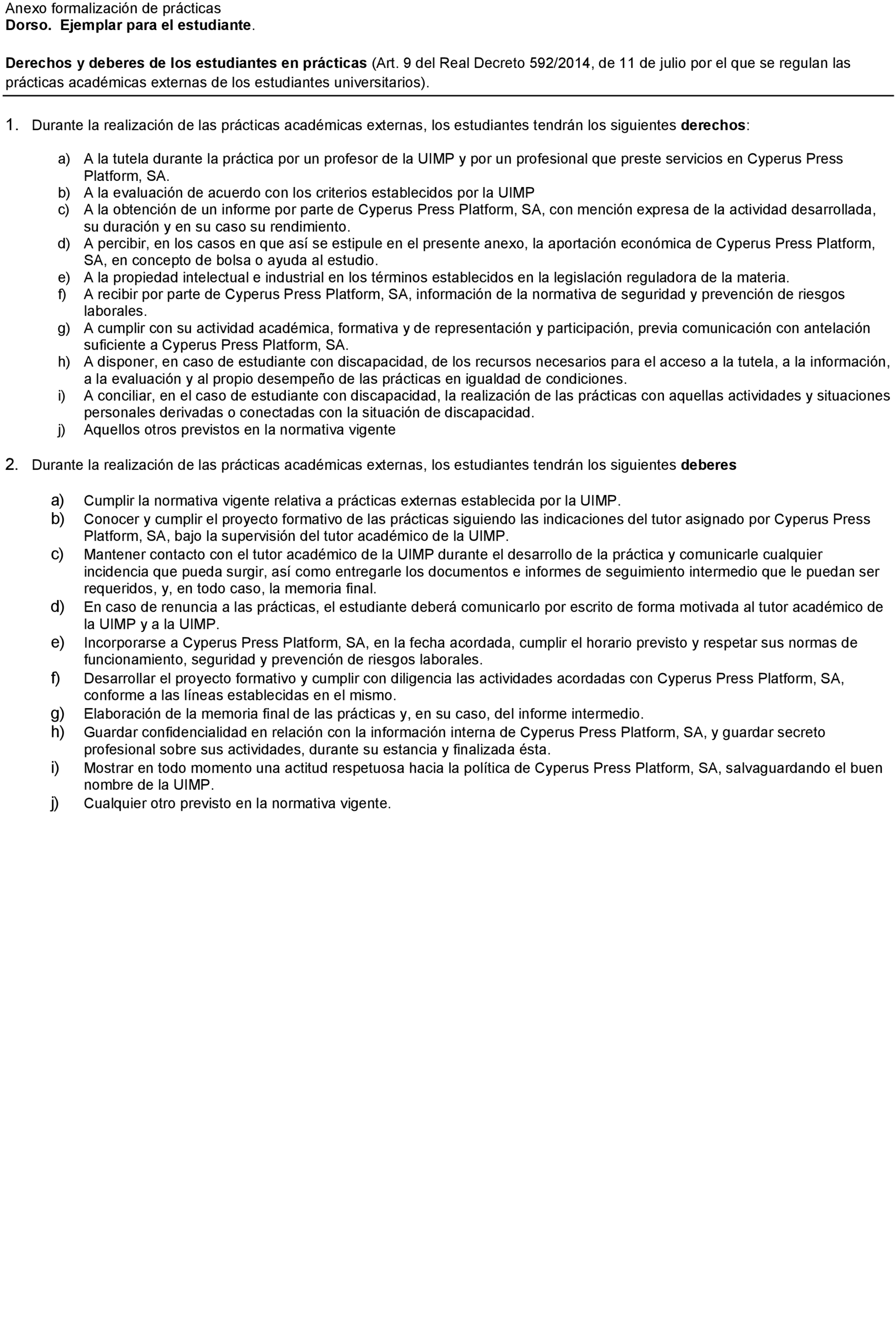 Anexo formalización de prácticas
Dorso. Ejemplar para el estudiante.

Derechos y deberes de los estudiantes en prácticas (Art. 9 del Real Decreto 592/2014, de 11 de julio por el que se regulan las prácticas académicas externas de los estudiantes universitarios).

1. Durante la realización de las prácticas académicas externas, los estudiantes tendrán los siguientes derechos:

a) A la tutela durante la práctica por un profesor de la UIMP y por un profesional que preste servicios en Cyperus Press Platform, SA.
b) A la evaluación de acuerdo con los criterios establecidos por la UIMP
c) A la obtención de un informe por parte de Cyperus Press Platform, SA, con mención expresa de la actividad desarrollada, su duración y en su caso su rendimiento.
d) A percibir, en los casos en que así se estipule en el presente anexo, la aportación económica de Cyperus Press Platform, SA, en concepto de bolsa o ayuda al estudio.
e) A la propiedad intelectual e industrial en los términos establecidos en la legislación reguladora de la materia.
f) A recibir por parte de Cyperus Press Platform, SA, información de la normativa de seguridad y prevención de riesgos laborales.
g) A cumplir con su actividad académica, formativa y de representación y participación, previa comunicación con antelación suficiente a Cyperus Press Platform, SA.
h) A disponer, en caso de estudiante con discapacidad, de los recursos necesarios para el acceso a la tutela, a la información, a la evaluación y al propio desempeño de las prácticas en igualdad de condiciones.
i) A conciliar, en el caso de estudiante con discapacidad, la realización de las prácticas con aquellas actividades y situaciones personales derivadas o conectadas con la situación de discapacidad.
j) Aquellos otros previstos en la normativa vigente

2. Durante la realización de las prácticas académicas externas, los estudiantes tendrán los siguientes deberes

a) Cumplir la normativa vigente relativa a prácticas externas establecida por la UIMP.
b) Conocer y cumplir el proyecto formativo de las prácticas siguiendo las indicaciones del tutor asignado por Cyperus Press Platform, SA, bajo la supervisión del tutor académico de la UIMP.
c) Mantener contacto con el tutor académico de la UIMP durante el desarrollo de la práctica y comunicarle cualquier incidencia que pueda surgir, así como entregarle los documentos e informes de seguimiento intermedio que le puedan ser requeridos, y, en todo caso, la memoria final.
d) En caso de renuncia a las prácticas, el estudiante deberá comunicarlo por escrito de forma motivada al tutor académico de la UIMP y a la UIMP.
e) Incorporarse a Cyperus Press Platform, SA, en la fecha acordada, cumplir el horario previsto y respetar sus normas de funcionamiento, seguridad y prevención de riesgos laborales.
f) Desarrollar el proyecto formativo y cumplir con diligencia las actividades acordadas con Cyperus Press Platform, SA, conforme a las líneas establecidas en el mismo.
g) Elaboración de la memoria final de las prácticas y, en su caso, del informe intermedio.
h) Guardar confidencialidad en relación con la información interna de Cyperus Press Platform, SA, y guardar secreto profesional sobre sus actividades, durante su estancia y finalizada ésta.
i) Mostrar en todo momento una actitud respetuosa hacia la política de Cyperus Press Platform, SA, salvaguardando el buen nombre de la UIMP.
j) Cualquier otro previsto en la normativa vigente.